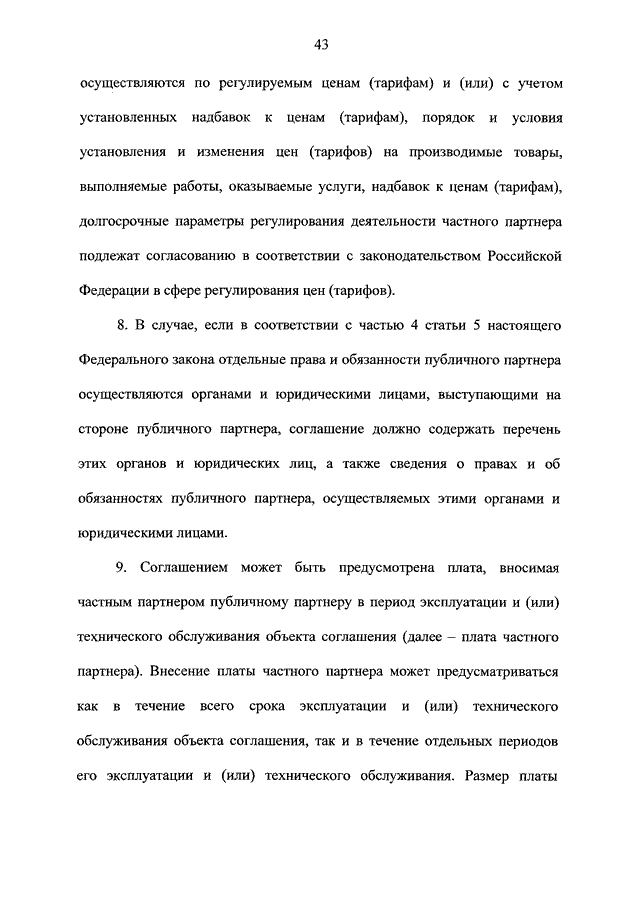 43

осуществляются по регулируемым ценам (тарифам) и (или) с учетом установленных надбавок к ценам (тарифам), порядок и условия установления и изменения цен (тарифов) на производимые товары, выполняемые работы, оказываемые услуги, надбавок к ценам (тарифам), долгосрочные параметры регулирования деятельности частного партнера подлежат согласованию в соответствии с законодательством Российской Федерации в сфере регулирования цен (тарифов).

8. В случае, если в соответствии с частью 4 статьи 5 настоящего Федерального закона отдельные права и обязанности публичного партнера осуществляются органами и юридическими лицами, выступающими на стороне публичного партнера, соглашение должно содержать перечень этих органов и юридических лиц, а также сведения о правах и об обязанностях публичного партнера, осуществляемых этими органами и юридическими лицами.

9. Соглашением может быть предусмотрена плата, вносимая частным партнером публичному партнеру в период эксплуатации и (или) технического обслуживания объекта соглашения (далее – плата частного партнера). Внесение платы частного партнера может предусматриваться как в течение всего срока эксплуатации и (или) технического обслуживания объекта соглашения, так и в течение отдельных периодов его эксплуатации и (или) технического обслуживания. Размер платы